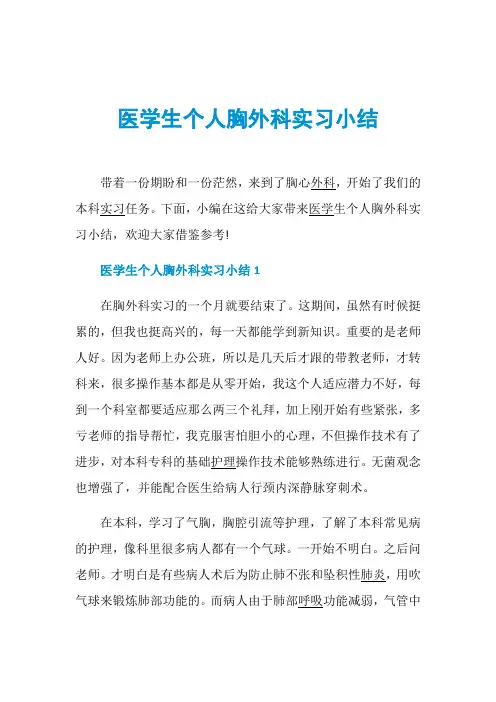 医学生个人胸外科实习小结

带着一份期盼和一份茫然，来到了胸心外科，开始了我们的本科实习任务。下面，小编在这给大家带来医学生个人胸外科实习小结，欢迎大家借鉴参考!

医学生个人胸外科实习小结 1

在胸外科实习的一个月就要结束了。这期间，虽然有时候挺累的，但我也挺高兴的，每一天都能学到新知识。重要的是老师人好。因为老师上办公班，所以是几天后才跟的带教老师，才转科来，很多操作基本都是从零开始，我这个人适应潜力不好，每到一个科室都要适应那么两三个礼拜，加上刚开始有些紧张，多亏老师的指导帮忙，我克服害怕胆小的心理，不但操作技术有了进步，对本科专科的基础护理操作技术能够熟练进行。无菌观念也增强了，并能配合医生给病人行颈内深静脉穿刺术。

在本科，学习了气胸，胸腔引流等护理，了解了本科常见病的护理，像科里很多病人都有一个气球。一开始不明白。之后问老师。才明白是有些病人术后为防止肺不张和坠积性肺炎，用吹气球来锻炼肺部功能的。而病人由于肺部呼吸功能减弱，气管中